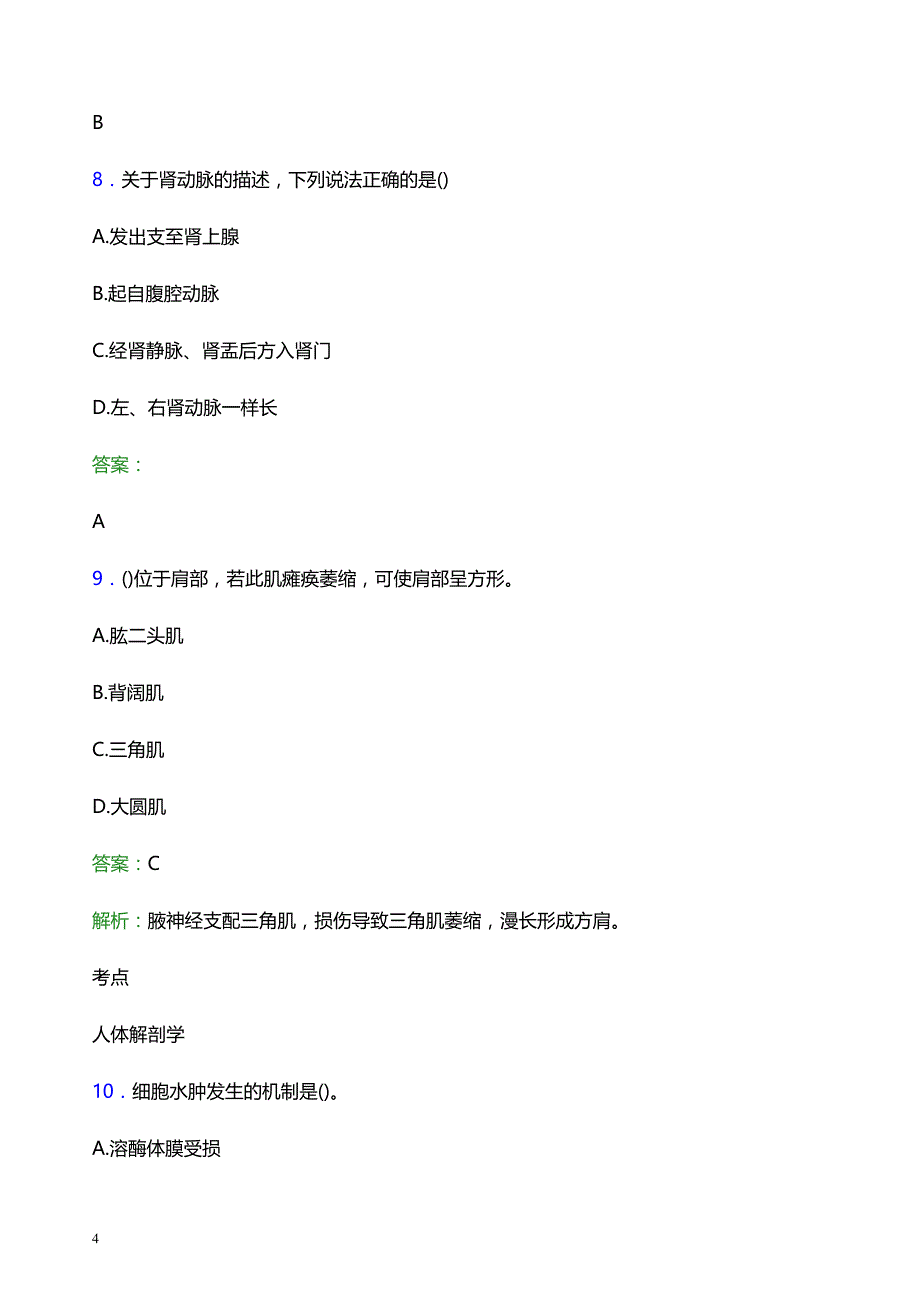 B

8．关于肾动脉的描述，下列说法正确的是()

A.发出支至肾上腺

B.起自腹腔动脉

C.经肾静脉、肾盂后方入肾门

D.左、右肾动脉一样长

答案：

A

9．()位于肩部，若此肌瘫痪萎缩，可使肩部呈方形。

A.肱二头肌

B.背阔肌

C.三角肌

D.大圆肌

答案：C

解析：腋神经支配三角肌，损伤导致三角肌萎缩，漫长形成方肩。

考点

人体解剖学

10．细胞水肿发生的机制是()。

A.溶酶体膜受损

4